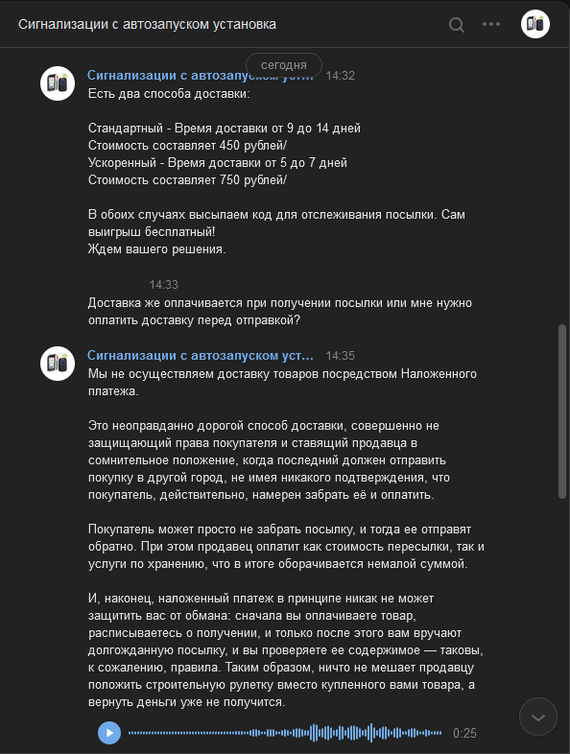 Сигнализации с автозапуском установка

сегодня

Сигнализации с автозапуском уст... 14:32
Есть два способа доставки:

Стандартный - Время доставки от 9 до 14 дней
Стоимость составляет 450 рублей/
Ускоренный - Время доставки от 5 до 7 дней
Стоимость составляет 750 рублей/

В обоих случаях высылаем код для отслеживания посылки. Сам выигрыш бесплатный!
Ждем вашего решения.

14:33
Доставка же оплачивается при получении посылки или мне нужно оплатить доставку перед отправкой?

Сигнализации с автозапуском уст... 14:35
Мы не осуществляем доставку товаров посредством Наложенного платежа.

Это неоправданно дорогой способ доставки, совершенно не защищающий права покупателя и ставящий продавца в сомнительное положение, когда последний должен отправить покупку в другой город, не имея никакого подтверждения, что покупатель, действительно, намерен забрать её и оплатить.

Покупатель может просто не забрать посылку, и тогда ее отправят обратно. При этом продавец оплатит как стоимость пересылки, так и услуги по хранению, что в итоге оборачивается немалой суммой.

И, наконец, наложенный платеж в принципе никак не может защитить вас от обмана: сначала вы оплачиваете товар, расписываетесь о получении, и только после этого вам вручают долгожданную посылку, и вы проверяете ее содержимое — таковы, к сожалению, правила. Таким образом, ничто не мешает продавцу положить строительную рулетку вместо купленного вами товара, а вернуть деньги уже не получится.

0:25